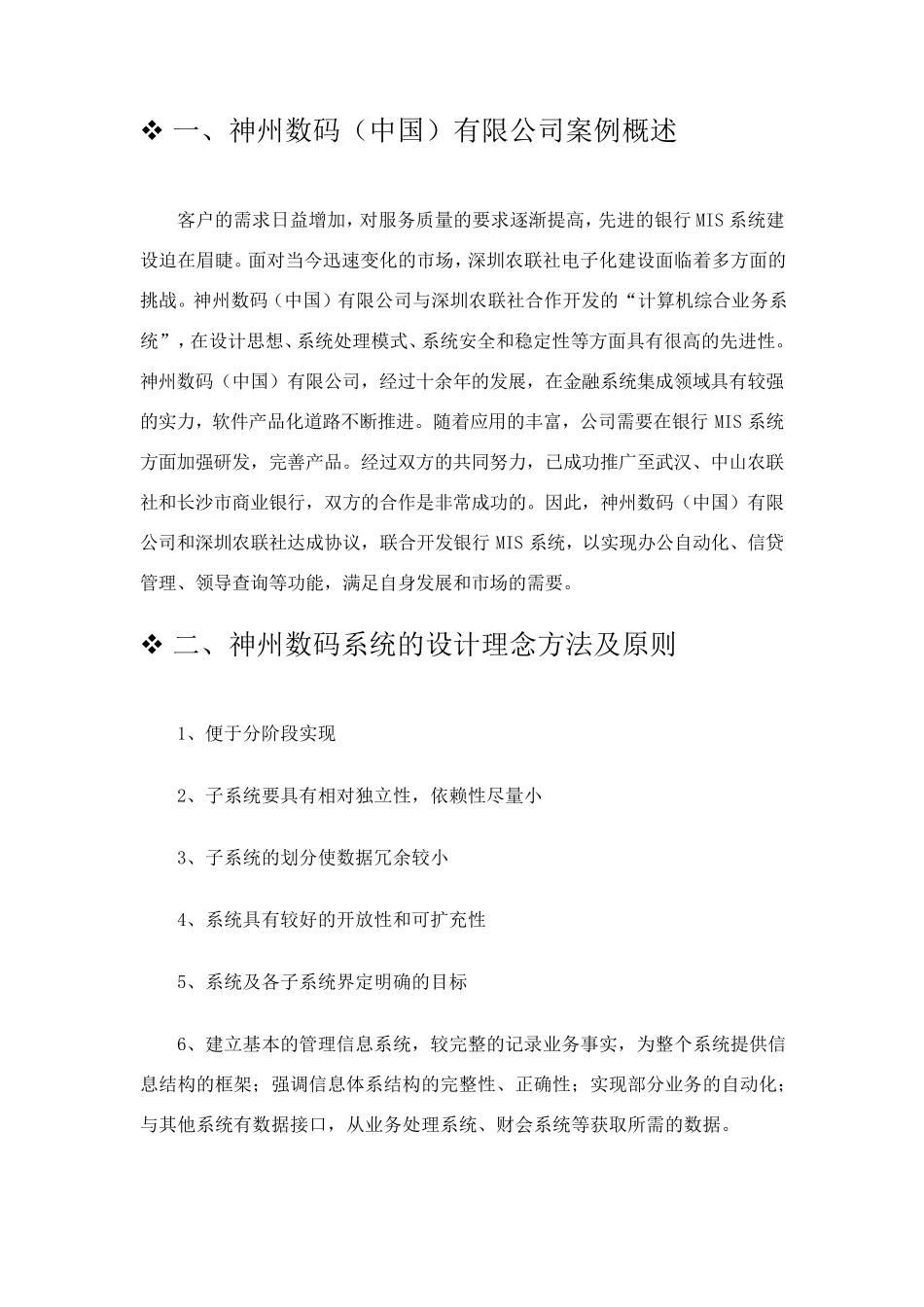 ❖ 一、神州数码（中国）有限公司案例概述

客户的需求日益增加，对服务质量的要求逐渐提高，先进的银行 MIS 系统建设迫在眉睫。面对当今迅速变化的市场，深圳农联社电子化建设面临着多方面的挑战。神州数码（中国）有限公司与深圳农联社合作开发的“计算机综合业务系统”，在设计思想、系统处理模式、系统安全和稳定性等方面具有很高的先进性。神州数码（中国）有限公司，经过十余年的发展，在金融系统集成领域具有较强的实力，软件产品化道路不断推进。随着应用的丰富，公司需要在银行 MIS 系统方面加强研发，完善产品。经过双方的共同努力，已成功推广至武汉、中山农联社和长沙市商业银行，双方的合作是非常成功的。因此，神州数码（中国）有限公司和深圳农联社达成协议，联合开发银行 MIS 系统，以实现办公自动化、信贷管理、领导查询等功能，满足自身发展和市场的需要。

❖ 二、神州数码系统的设计理念方法及原则

1、便于分阶段实现

2、子系统要具有相对独立性，依赖性尽量小

3、子系统的划分使数据冗余较小

4、系统具有较好的开放性和可扩充性

5、系统及各子系统界定明确的目标

6、建立基本的管理信息系统，较完整的记录业务事实，为整个系统提供信息结构的框架；强调信息体系结构的完整性、正确性；实现部分业务的自动化；与其他系统有数据接口，从业务处理系统、财会系统等获取所需的数据。